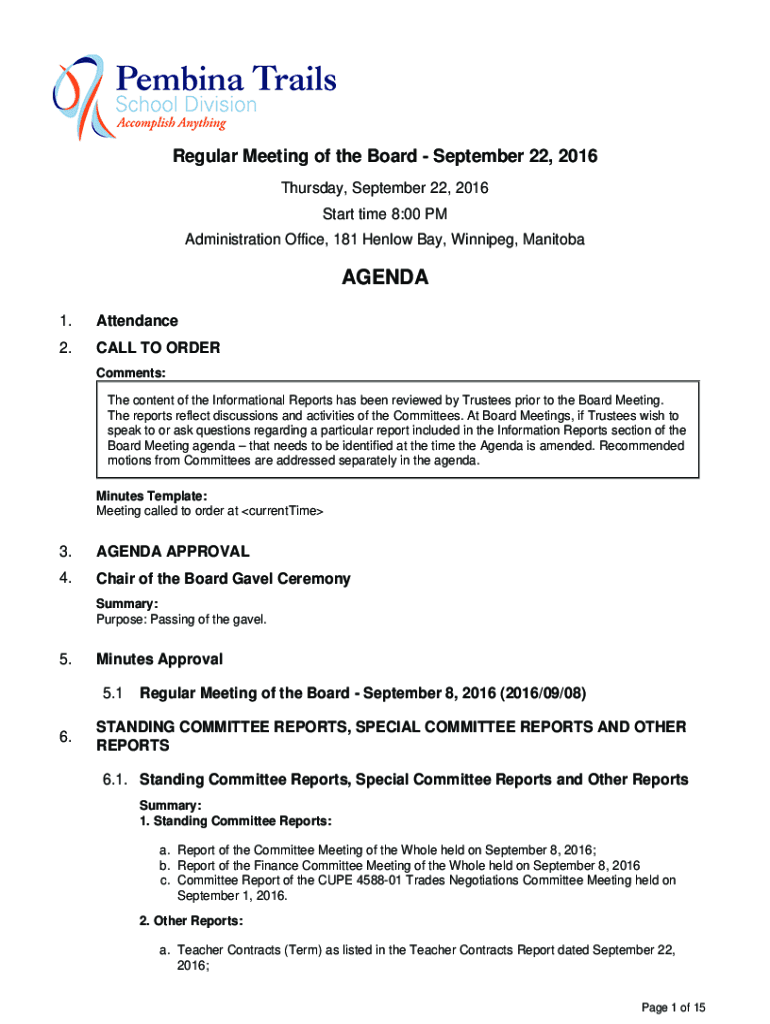 Pembina Trails
School Division
Accomplish Anything

Regular Meeting of the Board - September 22, 2016

Thursday, September 22, 2016
Start time 8:00 PM
Administration Office, 181 Henlow Bay, Winnipeg, Manitoba

AGENDA

1. Attendance

2. CALL TO ORDER

Comments:

The content of the Informational Reports has been reviewed by Trustees prior to the Board Meeting. The reports reflect discussions and activities of the Committees. At Board Meetings, if Trustees wish to speak to or ask questions regarding a particular report included in the Information Reports section of the Board Meeting agenda – that needs to be identified at the time the Agenda is amended. Recommended motions from Committees are addressed separately in the agenda.

Minutes Template:
Meeting called to order at <currentTime>

3. AGENDA APPROVAL

4. Chair of the Board Gavel Ceremony

Summary:
Purpose: Passing of the gavel.

5. Minutes Approval

5.1 Regular Meeting of the Board - September 8, 2016 (2016/09/08)

6. STANDING COMMITTEE REPORTS, SPECIAL COMMITTEE REPORTS AND OTHER REPORTS

6.1. Standing Committee Reports, Special Committee Reports and Other Reports

Summary:
1. Standing Committee Reports:

a. Report of the Committee Meeting of the Whole held on September 8, 2016;
b. Report of the Finance Committee Meeting of the Whole held on September 8, 2016
c. Committee Report of the CUPE 4588-01 Trades Negotiations Committee Meeting held on September 1, 2016.

2. Other Reports:

a. Teacher Contracts (Term) as listed in the Teacher Contracts Report dated September 22, 2016;

Page 1 of 15